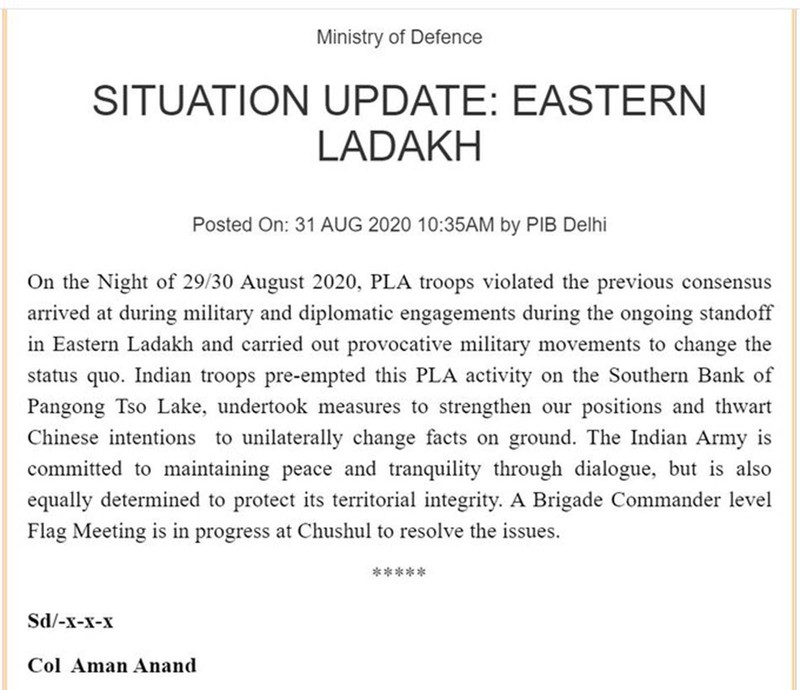 Ministry of Defence

SITUATION UPDATE: EASTERN LADAKH

Posted On: 31 AUG 2020 10:35AM by PIB Delhi

On the Night of 29/30 August 2020, PLA troops violated the previous consensus arrived at during military and diplomatic engagements during the ongoing standoff in Eastern Ladakh and carried out provocative military movements to change the status quo. Indian troops pre-empted this PLA activity on the Southern Bank of Pangong Tso Lake, undertook measures to strengthen our positions and thwart Chinese intentions to unilaterally change facts on ground. The Indian Army is committed to maintaining peace and tranquility through dialogue, but is also equally determined to protect its territorial integrity. A Brigade Commander level Flag Meeting is in progress at Chushul to resolve the issues.

*****

Sd/-x-x-x

Col Aman Anand